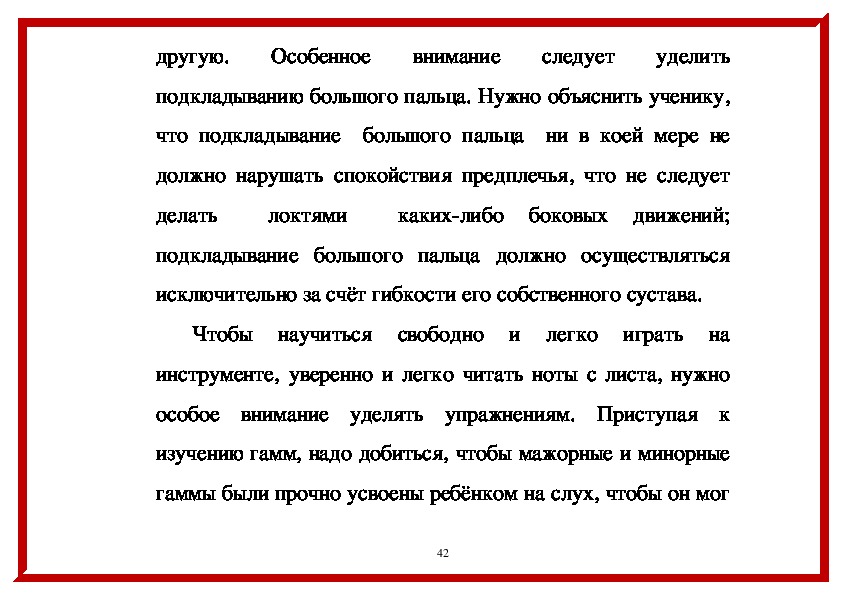 другую. Особенное внимание следует уделить подкладыванию большого пальца. Нужно объяснить ученику, что подкладывание большого пальца ни в коей мере не должно нарушать спокойствия предплечья, что не следует делать локтями каких-либо боковых движений; подкладывание большого пальца должно осуществляться исключительно за счёт гибкости его собственного сустава.

Чтобы научиться свободно и легко играть на инструменте, уверенно и легко читать ноты с листа, нужно особое внимание уделять упражнениям. Приступая к изучению гамм, надо добиться, чтобы мажорные и минорные гаммы были прочно усвоены ребёнком на слух, чтобы он мог

42